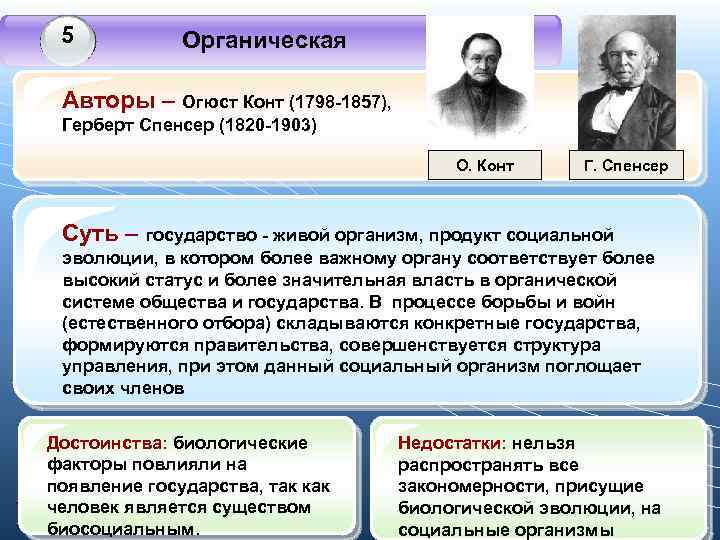 5

Органическая

Авторы – Огюст Конт (1798-1857), Герберт Спенсер (1820-1903)

О. Конт

Г. Спенсер

Суть – государство - живой организм, продукт социальной эволюции, в котором более важному органу соответствует более высокий статус и более значительная власть в органической системе общества и государства. В процессе борьбы и войн (естественного отбора) складываются конкретные государства, формируются правительства, совершенствуется структура управления, при этом данный социальный организм поглощает своих членов

Достоинства: биологические факторы повлияли на появление государства, так как человек является существом биосоциальным.

Недостатки: нельзя распространять все закономерности, присущие биологической эволюции, на социальные организмы